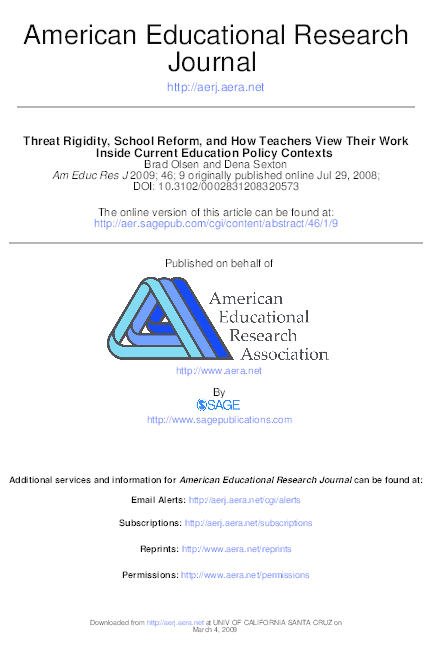 American Educational Research Journal

http://aerj.aera.net

Threat Rigidity, School Reform, and How Teachers View Their Work Inside Current Education Policy Contexts
Brad Olsen and Dena Sexton
Am Educ Res J 2009; 46; 9 originally published online Jul 29, 2008;
DOI: 10.3102/0002831208320573

The online version of this article can be found at:
http://aer.sagepub.com/cgi/content/abstract/46/1/9

Published on behalf of

American Educational Research Association

http://www.aera.net

By

SAGE

http://www.sagepublications.com

Additional services and information for American Educational Research Journal can be found at:

Email Alerts: http://aerj.aera.net/cgi/alerts

Subscriptions: http://aerj.aera.net/subscriptions

Reprints: http://www.aera.net/reprints

Permissions: http://www.aera.net/permissions

Downloaded from http://aerj.aera.net at UNIV OF CALIFORNIA SANTA CRUZ on March 4, 2009